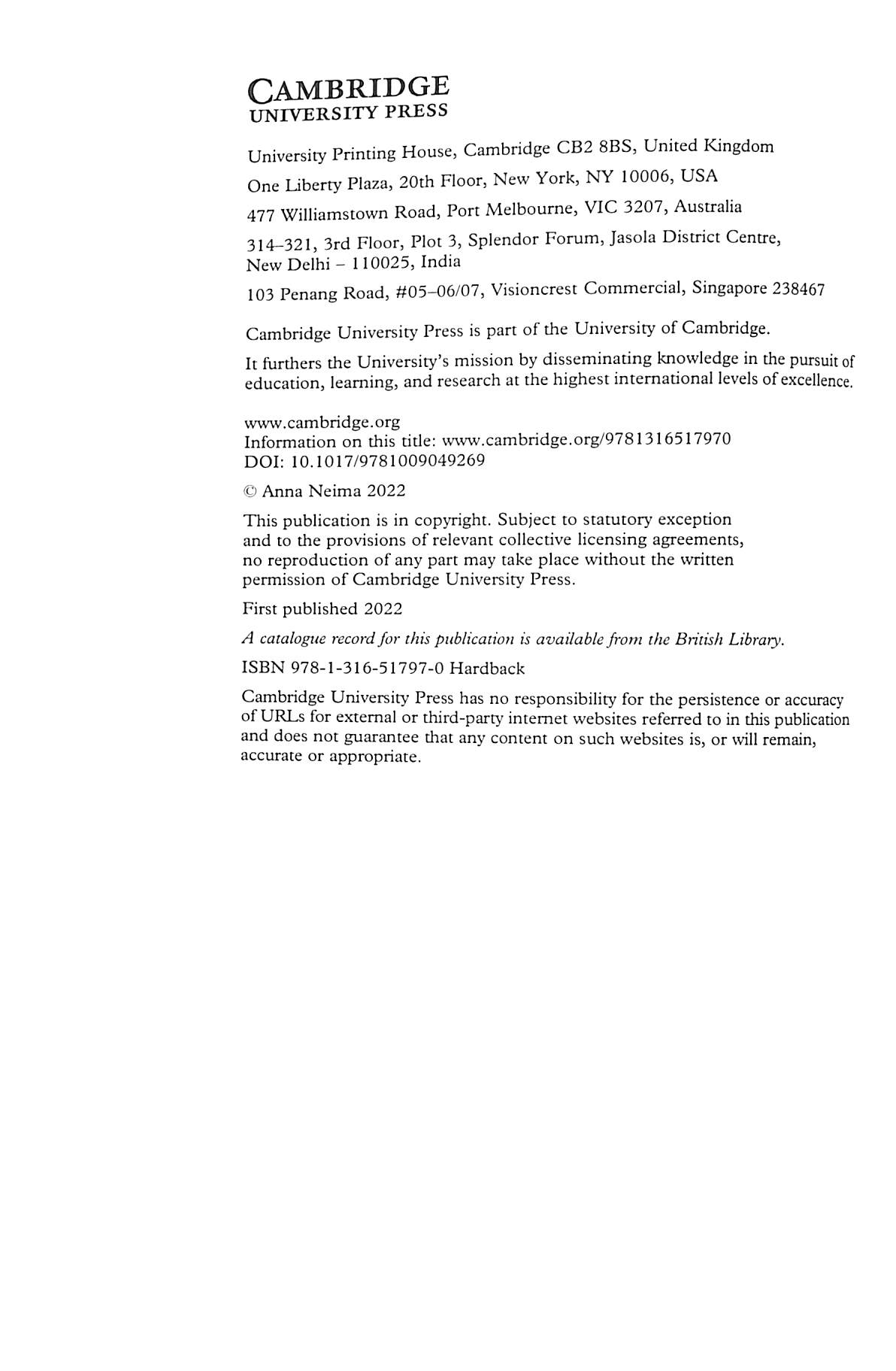 CAMBRIDGE
UNIVERSITY PRESS

University Printing House, Cambridge CB2 8BS, United Kingdom

One Liberty Plaza, 20th Floor, New York, NY 10006, USA

477 Williamstown Road, Port Melbourne, VIC 3207, Australia

314–321, 3rd Floor, Plot 3, Splendor Forum, Jasola District Centre, New Delhi – 110025, India

103 Penang Road, #05–06/07, Visioncrest Commercial, Singapore 238467

Cambridge University Press is part of the University of Cambridge.

It furthers the University's mission by disseminating knowledge in the pursuit of education, learning, and research at the highest international levels of excellence.

www.cambridge.org
Information on this title: www.cambridge.org/9781316517970
DOI: 10.1017/9781009049269

© Anna Neima 2022

This publication is in copyright. Subject to statutory exception and to the provisions of relevant collective licensing agreements, no reproduction of any part may take place without the written permission of Cambridge University Press.

First published 2022

A catalogue record for this publication is available from the British Library.

ISBN 978-1-316-51797-0 Hardback

Cambridge University Press has no responsibility for the persistence or accuracy of URLs for external or third-party internet websites referred to in this publication and does not guarantee that any content on such websites is, or will remain, accurate or appropriate.